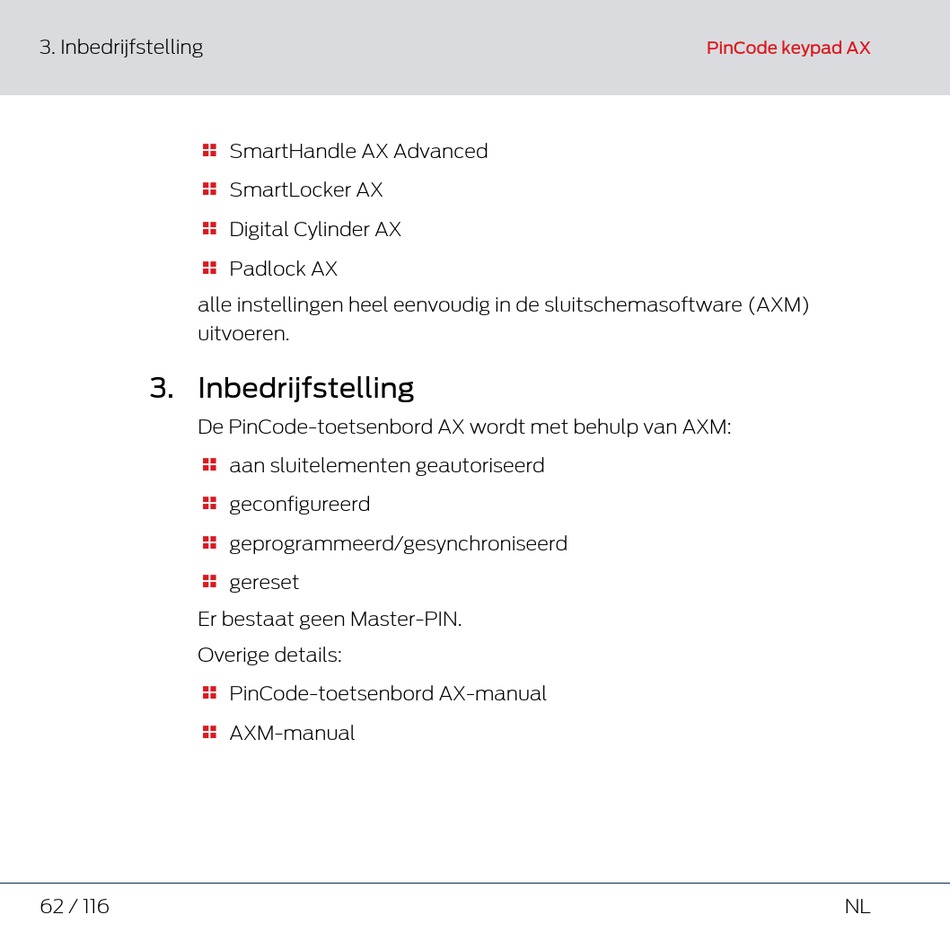 3. Inbedrijfstelling

PinCode keypad AX

- SmartHandle AX Advanced
- SmartLocker AX
- Digital Cylinder AX
- Padlock AX

alle instellingen heel eenvoudig in de sluitschemasoftware (AXM) uitvoeren.

3. Inbedrijfstelling

De PinCode-toetsenbord AX wordt met behulp van AXM:

- aan sluitelementen geautoriseerd
- geconfigureerd
- geprogrammeerd/gesynchroniseerd
- gereset

Er bestaat geen Master-PIN.

Overige details:

- PinCode-toetsenbord AX-manual
- AXM-manual

62 / 116

NL